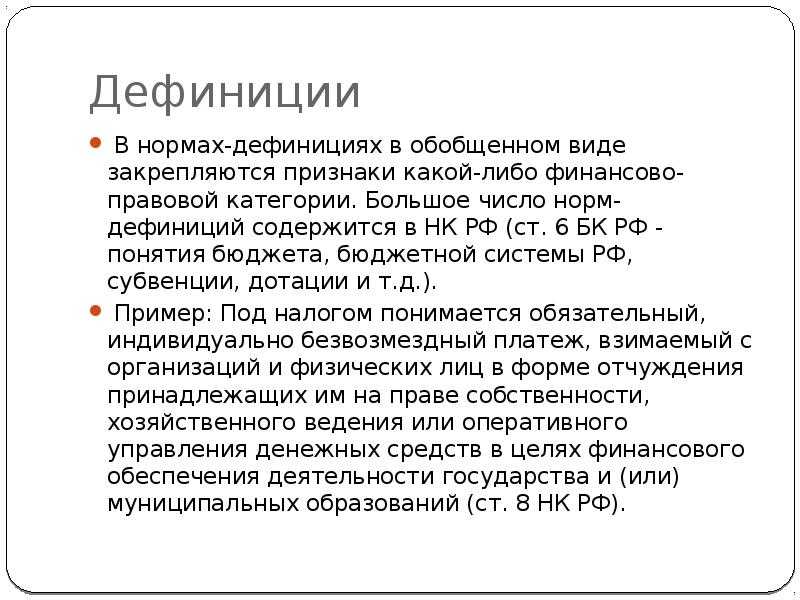 Дефиниции

В нормах-дефинициях в обобщенном виде закрепляются признаки какой-либо финансово-правовой категории. Большое число норм-дефиниций содержится в НК РФ (ст. 6 БК РФ - понятия бюджета, бюджетной системы РФ, субвенции, дотации и т.д.).

Пример: Под налогом понимается обязательный, индивидуально безвозмездный платеж, взимаемый с организаций и физических лиц в форме отчуждения принадлежащих им на праве собственности, хозяйственного ведения или оперативного управления денежных средств в целях финансового обеспечения деятельности государства и (или) муниципальных образований (ст. 8 НК РФ).